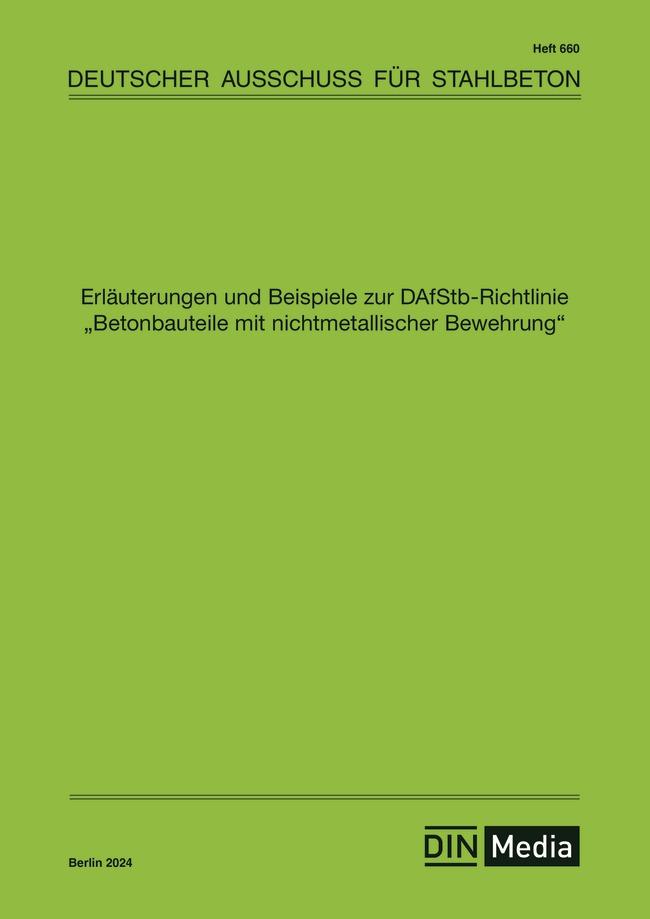 Heft 660

DEUTSCHER AUSSCHUSS FÜR STAHLBETON

Erläuterungen und Beispiele zur DAfStb-Richtlinie „Betonbauteile mit nichtmetallischer Bewehrung“

Berlin 2024

DIN Media